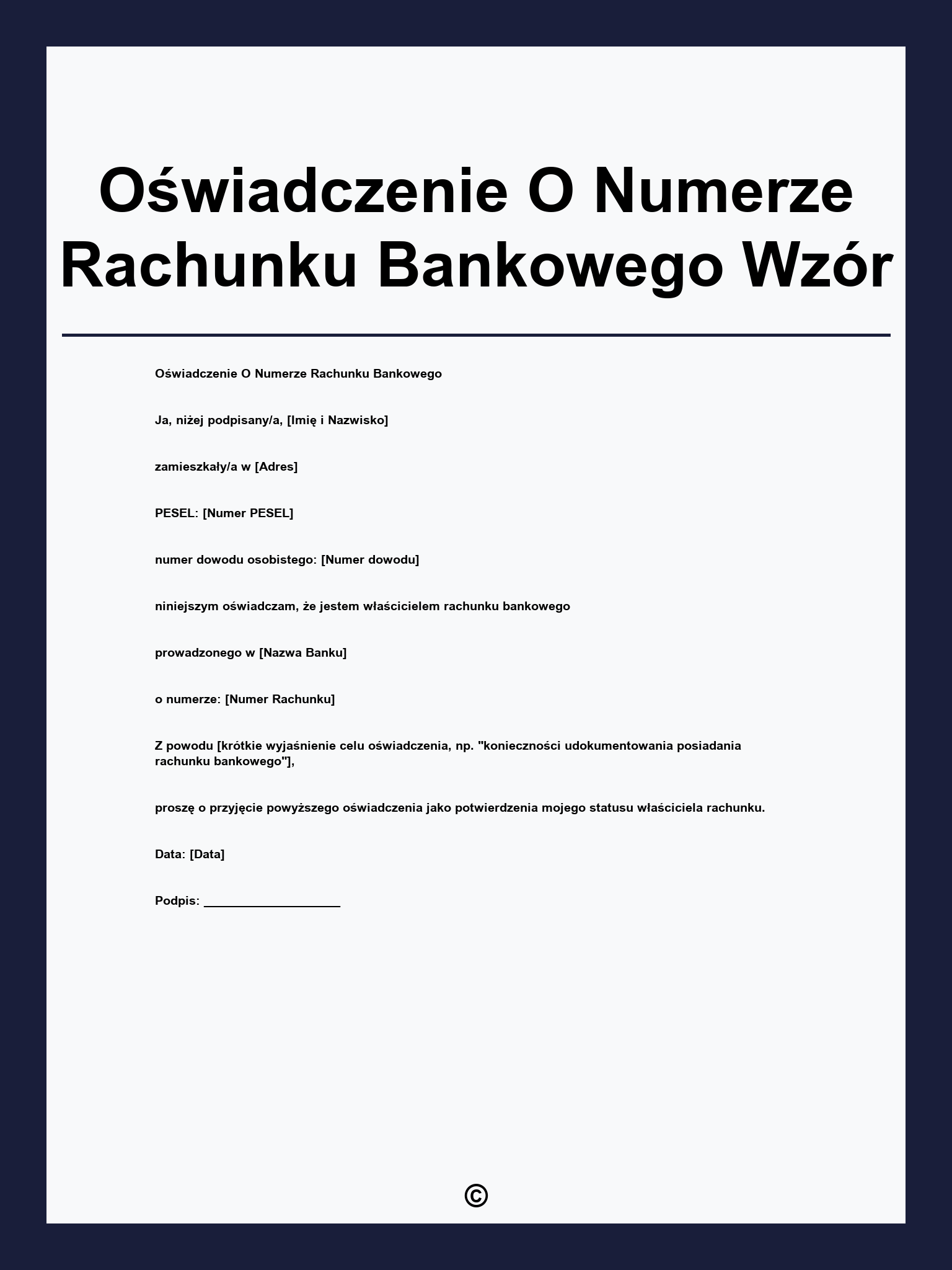 Oświadczenie O Numerze Rachunku Bankowego Wzór

Oświadczenie O Numerze Rachunku Bankowego

Ja, niżej podpisany/a, [Imię i Nazwisko]

zamieszkały/a w [Adres]

PESEL: [Numer PESEL]

numer dowodu osobistego: [Numer dowodu]

niniejszym oświadczam, że jestem właścicielem rachunku bankowego

prowadzonego w [Nazwa Banku]

o numerze: [Numer Rachunku]

Z powodu [krótkie wyjaśnienie celu oświadczenia, np. "konieczności udokumentowania posiadania rachunku bankowego"],

proszę o przyjęcie powyższego oświadczenia jako potwierdzenia mojego statusu właściciela rachunku.

Data: [Data]

Podpis: ____________________

©